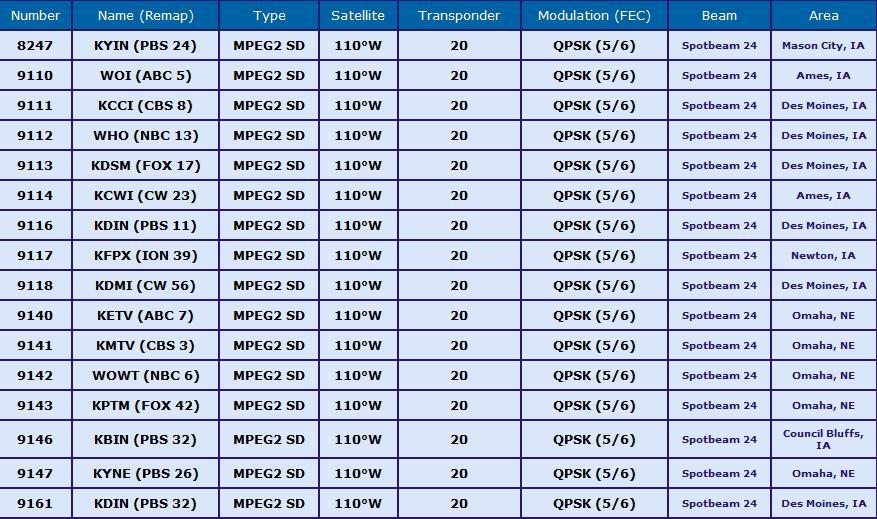 | Number | Name (Remap) | Type | Satellite | Transponder | Modulation (FEC) | Beam | Area |
|---|---|---|---|---|---|---|---|
| 8247 | KYIN (PBS 24) | MPEG2 SD | 110°W | 20 | QPSK (5/6) | Spotbeam 24 | Mason City, IA |
| 9110 | WOI (ABC 5) | MPEG2 SD | 110°W | 20 | QPSK (5/6) | Spotbeam 24 | Ames, IA |
| 9111 | KCCI (CBS 8) | MPEG2 SD | 110°W | 20 | QPSK (5/6) | Spotbeam 24 | Des Moines, IA |
| 9112 | WHO (NBC 13) | MPEG2 SD | 110°W | 20 | QPSK (5/6) | Spotbeam 24 | Des Moines, IA |
| 9113 | KDSM (FOX 17) | MPEG2 SD | 110°W | 20 | QPSK (5/6) | Spotbeam 24 | Des Moines, IA |
| 9114 | KCWI (CW 23) | MPEG2 SD | 110°W | 20 | QPSK (5/6) | Spotbeam 24 | Ames, IA |
| 9116 | KDIN (PBS 11) | MPEG2 SD | 110°W | 20 | QPSK (5/6) | Spotbeam 24 | Des Moines, IA |
| 9117 | KFPX (ION 39) | MPEG2 SD | 110°W | 20 | QPSK (5/6) | Spotbeam 24 | Newton, IA |
| 9118 | KDMI (CW 56) | MPEG2 SD | 110°W | 20 | QPSK (5/6) | Spotbeam 24 | Des Moines, IA |
| 9140 | KETV (ABC 7) | MPEG2 SD | 110°W | 20 | QPSK (5/6) | Spotbeam 24 | Omaha, NE |
| 9141 | KMTV (CBS 3) | MPEG2 SD | 110°W | 20 | QPSK (5/6) | Spotbeam 24 | Omaha, NE |
| 9142 | WOWT (NBC 6) | MPEG2 SD | 110°W | 20 | QPSK (5/6) | Spotbeam 24 | Omaha, NE |
| 9143 | KPTM (FOX 42) | MPEG2 SD | 110°W | 20 | QPSK (5/6) | Spotbeam 24 | Omaha, NE |
| 9146 | KBIN (PBS 32) | MPEG2 SD | 110°W | 20 | QPSK (5/6) | Spotbeam 24 | Council Bluffs, IA |
| 9147 | KYNE (PBS 26) | MPEG2 SD | 110°W | 20 | QPSK (5/6) | Spotbeam 24 | Omaha, NE |
| 9161 | KDIN (PBS 32) | MPEG2 SD | 110°W | 20 | QPSK (5/6) | Spotbeam 24 | Des Moines, IA |